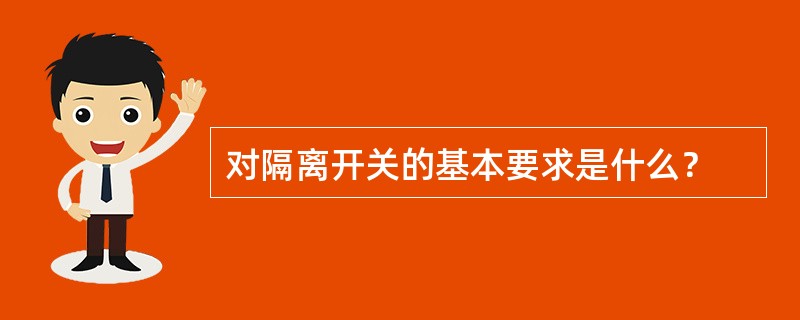 对隔离开关的基本要求是什么？